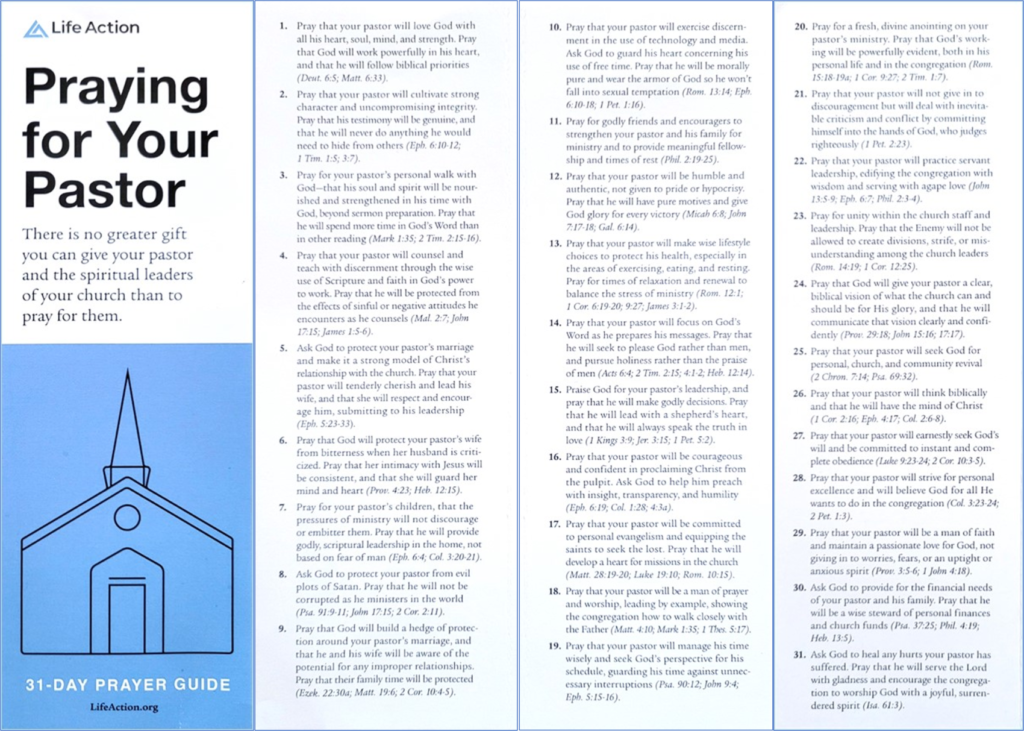 Life Action

Praying for Your Pastor

There is no greater gift you can give your pastor and the spiritual leaders of your church than to pray for them.

31-DAY PRAYER GUIDE

LifeAction.org

1. Pray that your pastor will love God with all his heart, soul, mind, and strength. Pray that God will work powerfully in his heart, and that he will follow biblical priorities (Deut. 6:5; Matt. 6:33).

2. Pray that your pastor will cultivate strong character and uncompromising integrity. Pray that his testimony will be genuine, and that he will never do anything he would need to hide from others (Eph. 6:10-12; 1 Tim. 1:5; 3:7).

3. Pray for your pastor's personal walk with God—that his soul and spirit will be nourished and strengthened in his time with God, beyond sermon preparation. Pray that he will spend more time in God's Word than in other reading (Mark 1:35; 2 Tim. 2:15-16).

4. Pray that your pastor will counsel and teach with discernment through the wise use of Scripture and faith in God's power to work. Pray that he will be protected from the effects of sinful or negative attitudes he encounters as he counsels (Mal. 2:7; John 17:15; James 1:5-6).

5. Ask God to protect your pastor's marriage and make it a strong model of Christ's relationship with the church. Pray that your pastor will tenderly cherish and lead his wife, and that she will respect and encourage him, submitting to his leadership (Eph. 5:23-33).

6. Pray that God will protect your pastor's wife from bitterness when her husband is criticized. Pray that her intimacy with Jesus will be consistent, and that she will guard her mind and heart (Prov. 4:23; Heb. 12:15).

7. Pray for your pastor's children, that the pressures of ministry will not discourage or embitter them. Pray that he will provide godly, scriptural leadership in the home, not based on fear of man (Eph. 6:4; Col. 3:20-21).

8. Ask God to protect your pastor from evil plots of Satan. Pray that he will not be corrupted as he ministers in the world (Psa. 91:9-11; John 17:15; 2 Cor. 2:11).

9. Pray that God will build a hedge of protection around your pastor's marriage, and that he and his wife will be aware of the potential for any improper relationships. Pray that their family time will be protected (Ezek. 22:30a; Matt. 19:6; 2 Cor. 10:4-5).

10. Pray that your pastor will exercise discernment in the use of technology and media. Ask God to guard his heart concerning his use of free time. Pray that he will be morally pure and wear the armor of God so he won't fall into sexual temptation (Rom. 13:14; Eph. 6:10-18; 1 Pet. 1:16).

11. Pray for godly friends and encouragers to strengthen your pastor and his family for ministry and to provide meaningful fellowship and times of rest (Phil. 2:19-25).

12. Pray that your pastor will be humble and authentic, not given to pride or hypocrisy. Pray that he will have pure motives and give God glory for every victory (Micah 6:8; John 7:17-18; Gal. 6:14).

13. Pray that your pastor will make wise lifestyle choices to protect his health, especially in the areas of exercising, eating, and resting. Pray for times of relaxation and renewal to balance the stress of ministry (Rom. 12:1; 1 Cor. 6:19-20; 9:27; James 3:1-2).

14. Pray that your pastor will focus on God's Word as he prepares his messages. Pray that he will seek to please God rather than men, and pursue holiness rather than the praise of men (Acts 6:4; 2 Tim. 2:15; 4:1-2; Heb. 12:14).

15. Praise God for your pastor's leadership, and pray that he will make godly decisions. Pray that he will lead with a shepherd's heart, and that he will always speak the truth in love (1 Kings 3:9; Jer. 3:15; 1 Pet. 5:2).

16. Pray that your pastor will be courageous and confident in proclaiming Christ from the pulpit. Ask God to help him preach with insight, transparency, and humility (Eph. 6:19; Col. 1:28; 4:3a).

17. Pray that your pastor will be committed to personal evangelism and equipping the saints to seek the lost. Pray that he will develop a heart for missions in the church (Matt. 28:19-20; Luke 19:10; Rom. 10:15).

18. Pray that your pastor will be a man of prayer and worship, leading by example, showing the congregation how to walk closely with the Father (Matt. 4:10; Mark 1:35; 1 Thes. 5:17).

19. Pray that your pastor will manage his time wisely and seek God's perspective for his schedule, guarding his time against unnecessary interruptions (Psa. 90:12; John 9:4; Eph. 5:15-16).

20. Pray for a fresh, divine anointing on your pastor's ministry. Pray that God's working will be powerfully evident, both in his personal life and in the congregation (Rom. 15:18-19a; 1 Cor. 9:27; 2 Tim. 1:7).

21. Pray that your pastor will not give in to discouragement but will deal with inevitable criticism and conflict by committing himself into the hands of God, who judges righteously (1 Pet. 2:23).

22. Pray that your pastor will practice servant leadership, edifying the congregation with wisdom and serving with agape love (John 13:5-9; Eph. 6:7; Phil. 2:3-4).

23. Pray for unity within the church staff and leadership. Pray that the Enemy will not be allowed to create divisions, strife, or misunderstanding among the church leaders (Rom. 14:19; 1 Cor. 12:25).

24. Pray that God will give your pastor a clear, biblical vision of what the church can and should be for His glory, and that he will communicate that vision clearly and confidently (Prov. 29:18; John 15:16; 17:17).

25. Pray that your pastor will seek God for personal, church, and community revival (2 Chron. 7:14; Psa. 69:32).

26. Pray that your pastor will think biblically and that he will have the mind of Christ (1 Cor. 2:16; Eph. 4:17; Col. 2:6-8).

27. Pray that your pastor will earnestly seek God's will and be committed to instant and complete obedience (Luke 9:23-24; 2 Cor. 10:3-5).

28. Pray that your pastor will strive for personal excellence and will believe God for all He wants to do in the congregation (Col. 3:23-24; 2 Pet. 1:3).

29. Pray that your pastor will be a man of faith and maintain a passionate love for God, not giving in to worries, fears, or an uptight or anxious spirit (Prov. 3:5-6; 1 John 4:18).

30. Ask God to provide for the financial needs of your pastor and his family. Pray that he will be a wise steward of personal finances and church funds (Psa. 37:25; Phil. 4:19; Heb. 13:5).

31. Ask God to heal any hurts your pastor has suffered. Pray that he will serve the Lord with gladness and encourage the congregation to worship God with a joyful, surrendered spirit (Isa. 61:3).